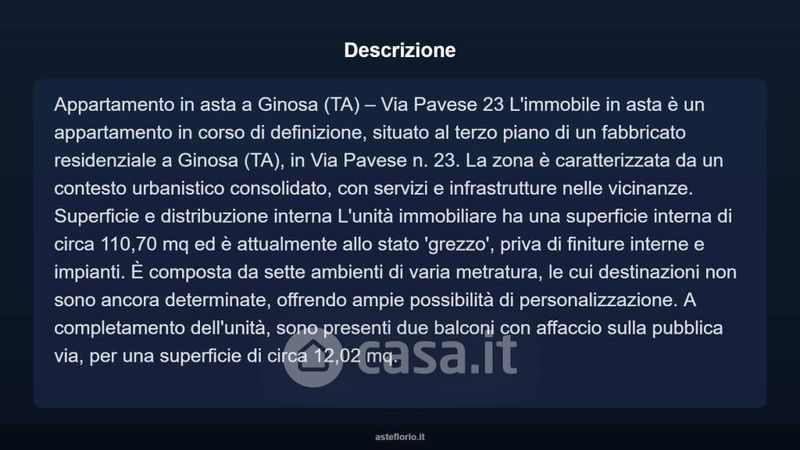 Descrizione

Appartamento in asta a Ginosa (TA) – Via Pavese 23 L'immobile in asta è un appartamento in corso di definizione, situato al terzo piano di un fabbricato residenziale a Ginosa (TA), in Via Pavese n. 23. La zona è caratterizzata da un contesto urbanistico consolidato, con servizi e infrastrutture nelle vicinanze. Superficie e distribuzione interna L'unità immobiliare ha una superficie interna di circa 110,70 mq ed è attualmente allo stato 'grezzo', priva di finiture interne e impianti. È composta da sette ambienti di varia metratura, le cui destinazioni non sono ancora determinate, offrendo ampie possibilità di personalizzazione. A completamento dell'unità, sono presenti due balconi con affaccio sulla pubblica via, per una superficie di circa 12,02 mq.

casa.it

asteflorio.it